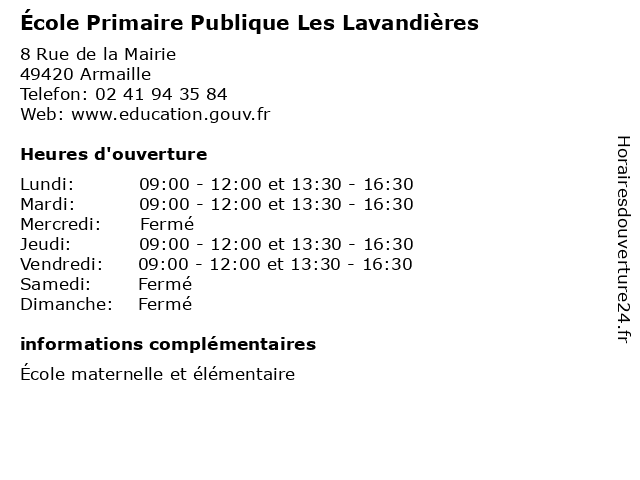 École Primaire Publique Les Lavandières

8 Rue de la Mairie
49420 Armaille
Telefon: 02 41 94 35 84
Web: www.education.gouv.fr

Heures d'ouverture

| | |
|---|---|
| Lundi: | 09:00 - 12:00 et 13:30 - 16:30 |
| Mardi: | 09:00 - 12:00 et 13:30 - 16:30 |
| Mercredi: | Fermé |
| Jeudi: | 09:00 - 12:00 et 13:30 - 16:30 |
| Vendredi: | 09:00 - 12:00 et 13:30 - 16:30 |
| Samedi: | Fermé |
| Dimanche: | Fermé |

informations complémentaires

École maternelle et élémentaire

Horairesdouverture24.fr